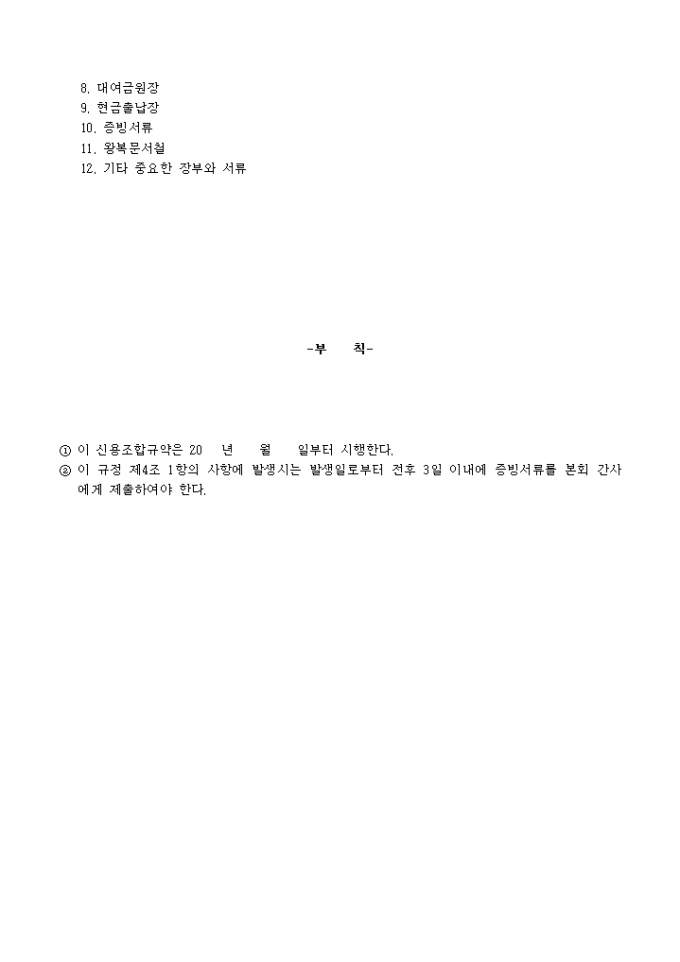 8. 대여금원장
9. 현금출납장
10. 증빙서류
11. 왕복문서철
12. 기타 중요한 장부와 서류

-부 칙-

① 이 신용조합규약은 20 년 월 일부터 시행한다.
② 이 규정 제4조 1항의 사항에 발생시는 발생일로부터 전후 3일 이내에 증빙서류를 본회 간사에게 제출하여야 한다.